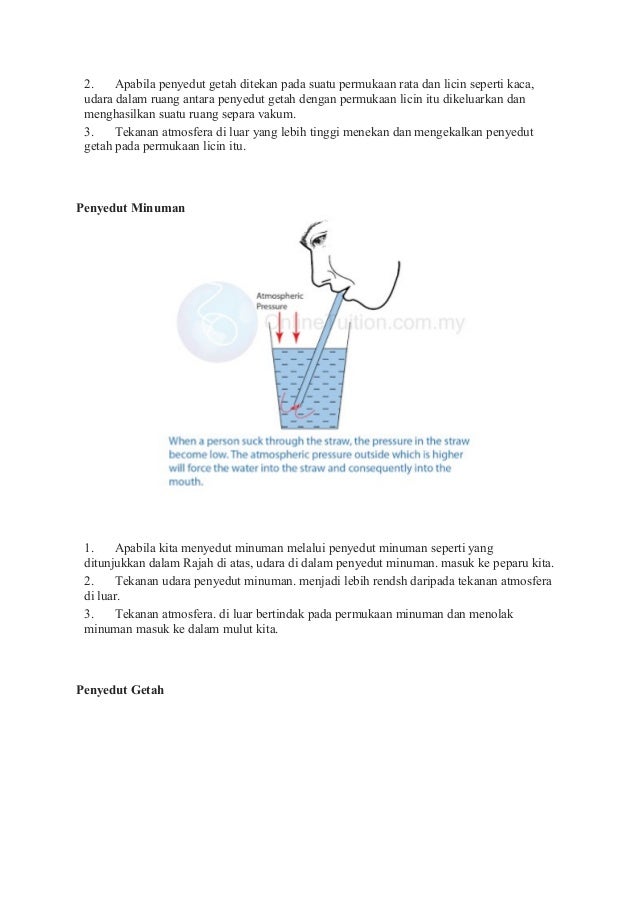 2. Apabila penyedut getah ditekan pada suatu permukaan rata dan licin seperti kaca, udara dalam ruang antara penyedut getah dengan permukaan licin itu dikeluarkan dan menghasilkan suatu ruang separa vakum.

3. Tekanan atmosfera di luar yang lebih tinggi menekan dan mengekalkan penyedut getah pada permukaan licin itu.

Penyedut Minuman

Atmospheric Pressure

OnlineTuition.com.my

When a person suck through the straw, the pressure in the straw become low. The atmospheric pressure outside which is higher will force the water into the straw and consequently into the mouth.

1. Apabila kita menyedut minuman melalui penyedut minuman seperti yang ditunjukkan dalam Rajah di atas, udara di dalam penyedut minuman. masuk ke peparu kita.

2. Tekanan udara penyedut minuman. menjadi lebih rendsh daripada tekanan atmosfera di luar.

3. Tekanan atmosfera. di luar bertindak pada permukaan minuman dan menolak minuman masuk ke dalam mulut kita.

Penyedut Getah